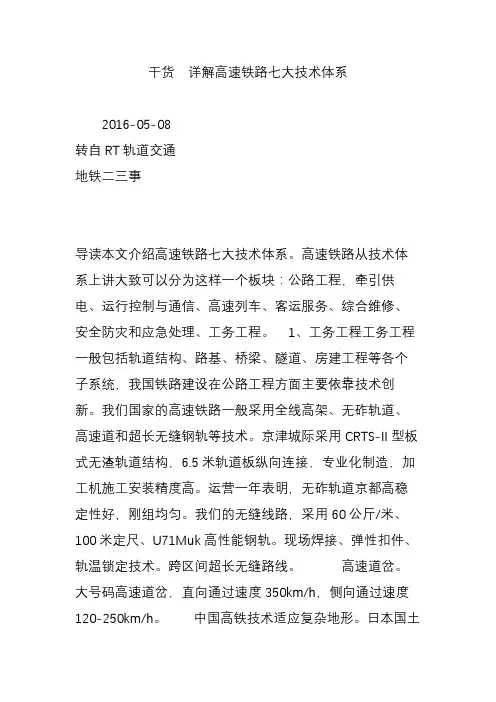 干货　详解高速铁路七大技术体系

2016-05-08
转自 RT 轨道交通
地铁二三事

导读本文介绍高速铁路七大技术体系。高速铁路从技术体系上讲大致可以分为这样一个板块：公路工程，牵引供电、运行控制与通信、高速列车、客运服务、综合维修、安全防灾和应急处理、工务工程。　1、工务工程工务工程一般包括轨道结构、路基、桥梁、隧道、房建工程等各个子系统，我国铁路建设在公路工程方面主要依靠技术创新。我们国家的高速铁路一般采用全线高架、无砟轨道、高速道和超长无缝钢轨等技术。京津城际采用 CRTS-II 型板式无渣轨道结构，6.5 米轨道板纵向连接，专业化制造，加工机施工安装精度高。运营一年表明，无砟轨道京都高稳定性好，刚组均匀。我们的无缝线路，采用 60 公斤/米、100 米定尺、U71Muk 高性能钢轨。现场焊接、弹性扣件、轨温锁定技术。跨区间超长无缝路线。　　高速道岔。大号码高速道岔，直向通过速度 350km/h，侧向通过速度 120-250km/h。　　中国高铁技术适应复杂地形。日本国土